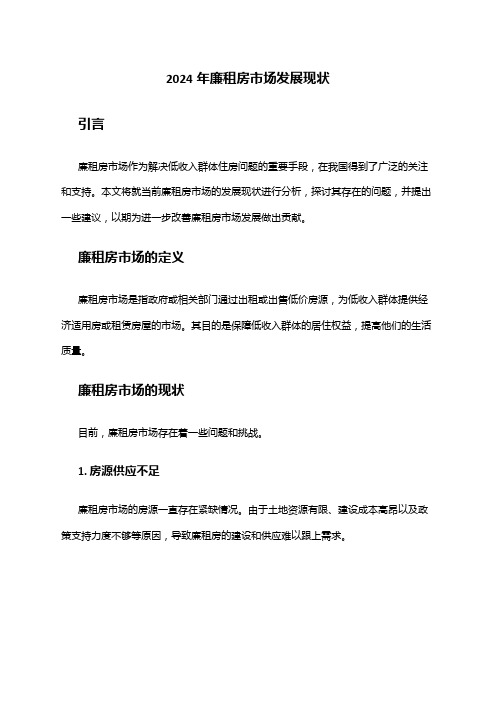 2024 年廉租房市场发展现状

引言

廉租房市场作为解决低收入群体住房问题的重要手段，在我国得到了广泛的关注和支持。本文将就当前廉租房市场的发展现状进行分析，探讨其存在的问题，并提出一些建议，以期为进一步改善廉租房市场发展做出贡献。

廉租房市场的定义

廉租房市场是指政府或相关部门通过出租或出售低价房源，为低收入群体提供经济适用房或租赁房屋的市场。其目的是保障低收入群体的居住权益，提高他们的生活质量。

廉租房市场的现状

目前，廉租房市场存在着一些问题和挑战。

1. 房源供应不足

廉租房市场的房源一直存在紧缺情况。由于土地资源有限、建设成本高昂以及政策支持力度不够等原因，导致廉租房的建设和供应难以跟上需求。